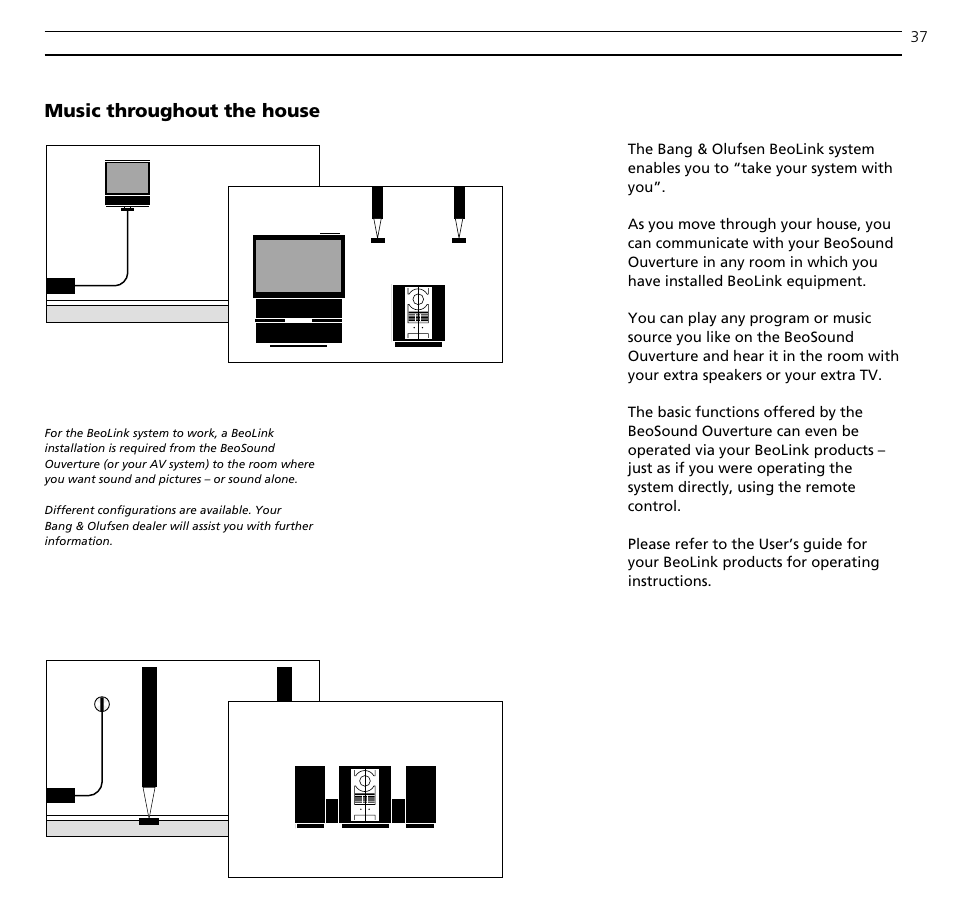 37

Music throughout the house

For the BeoLink system to work, a BeoLink installation is required from the BeoSound Ouverture (or your AV system) to the room where you want sound and pictures – or sound alone.

Different configurations are available. Your Bang & Olufsen dealer will assist you with further information.

The Bang & Olufsen BeoLink system enables you to “take your system with you”.

As you move through your house, you can communicate with your BeoSound Ouverture in any room in which you have installed BeoLink equipment.

You can play any program or music source you like on the BeoSound Ouverture and hear it in the room with your extra speakers or your extra TV.

The basic functions offered by the BeoSound Ouverture can even be operated via your BeoLink products – just as if you were operating the system directly, using the remote control.

Please refer to the User’s guide for your BeoLink products for operating instructions.